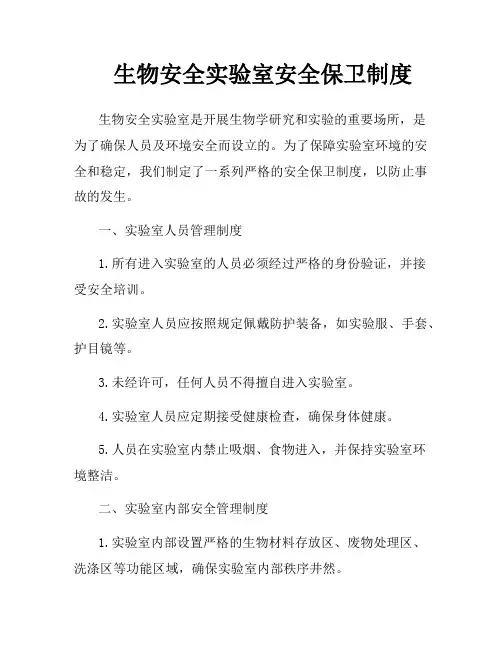 生物安全实验室安全保卫制度

生物安全实验室是开展生物学研究和实验的重要场所，是为了确保人员及环境安全而设立的。为了保障实验室环境的安全和稳定，我们制定了一系列严格的安全保卫制度，以防止事故的发生。

一、实验室人员管理制度

1.所有进入实验室的人员必须经过严格的身份验证，并接受安全培训。

2.实验室人员应按照规定佩戴防护装备，如实验服、手套、护目镜等。

3.未经许可，任何人员不得擅自进入实验室。

4.实验室人员应定期接受健康检查，确保身体健康。

5.人员在实验室内禁止吸烟、食物进入，并保持实验室环境整洁。

二、实验室内部安全管理制度

1.实验室内部设置严格的生物材料存放区、废物处理区、洗涤区等功能区域，确保实验室内部秩序井然。